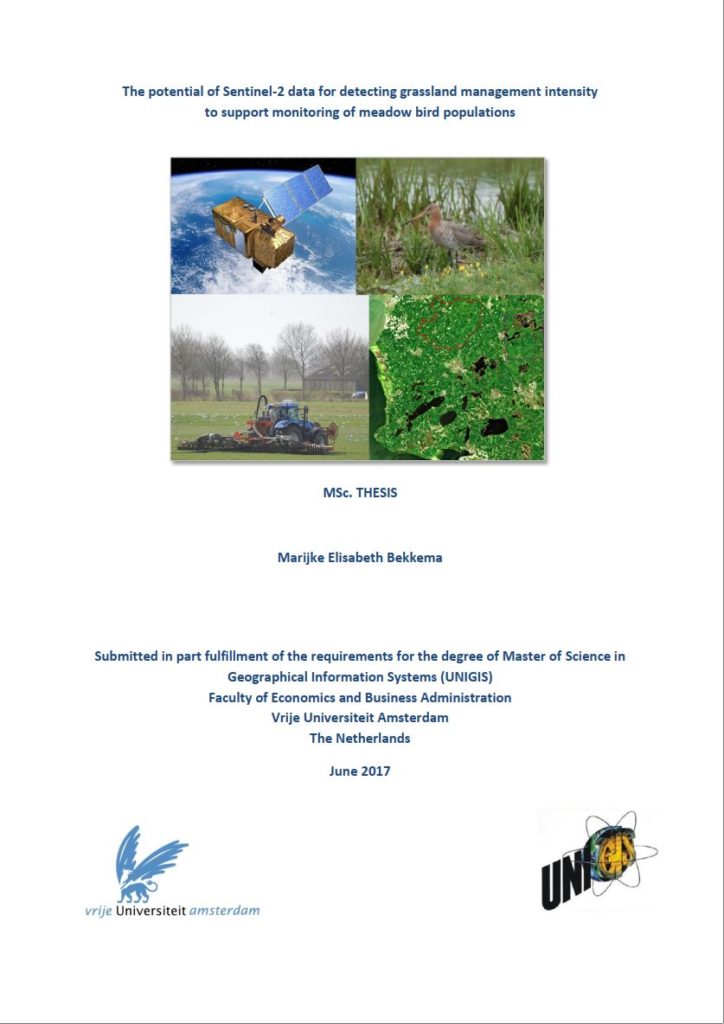 The potential of Sentinel-2 data for detecting grassland management intensity to support monitoring of meadow bird populations

MSc. THESIS

Marijke Elisabeth Bekkema

Submitted in part fulfillment of the requirements for the degree of Master of Science in Geographical Information Systems (UNIGIS)
Faculty of Economics and Business Administration
Vrije Universiteit Amsterdam
The Netherlands

June 2017

vrije Universiteit amsterdam

UNIGIS